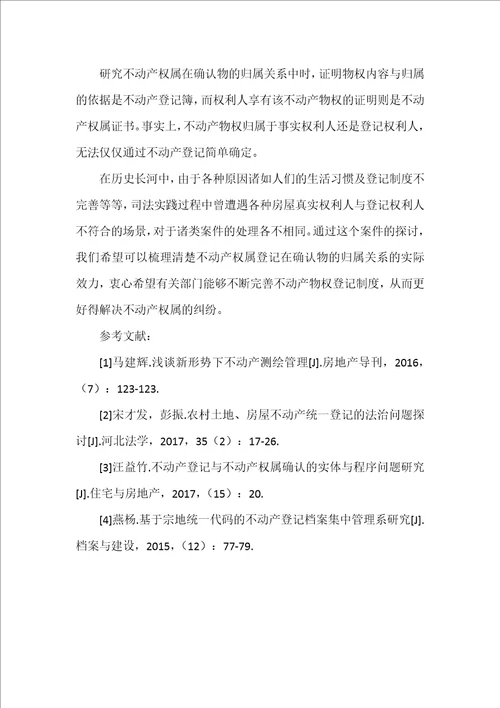 研究不动产权属在确认物的归属关系中时，证明物权内容与归属的依据是不动产登记簿，而权利人享有该不动产物权的证明则是不动产权属证书。事实上，不动产物权归属于事实权利人还是登记权利人，无法仅仅通过不动产登记简单确定。

在历史长河中，由于各种原因诸如人们的生活习惯及登记制度不完善等等，司法实践过程中曾遭遇各种房屋真实权利人与登记权利人不符合的场景，对于诸类案件的处理各不相同。通过这个案件的探讨，我们希望可以梳理清楚不动产权属登记在确认物的归属关系的实际效力，衷心希望有关部门能够不断完善不动产物权登记制度，从而更好得解决不动产权属的纠纷。

参考文献：

[1]马建辉.浅谈新形势下不动产测绘管理[J].房地产导刊，2016，（7）：123-123.

[2]宋才发，彭振.农村土地、房屋不动产统一登记的法治问题探讨[J].河北法学，2017，35（2）：17-26.

[3]汪益竹.不动产登记与不动产权属确认的实体与程序问题研究[J].住宅与房地产，2017，（15）：20.

[4]燕杨.基于宗地统一代码的不动产登记档案集中管理系研究[J].档案与建设，2015，（12）：77-79.